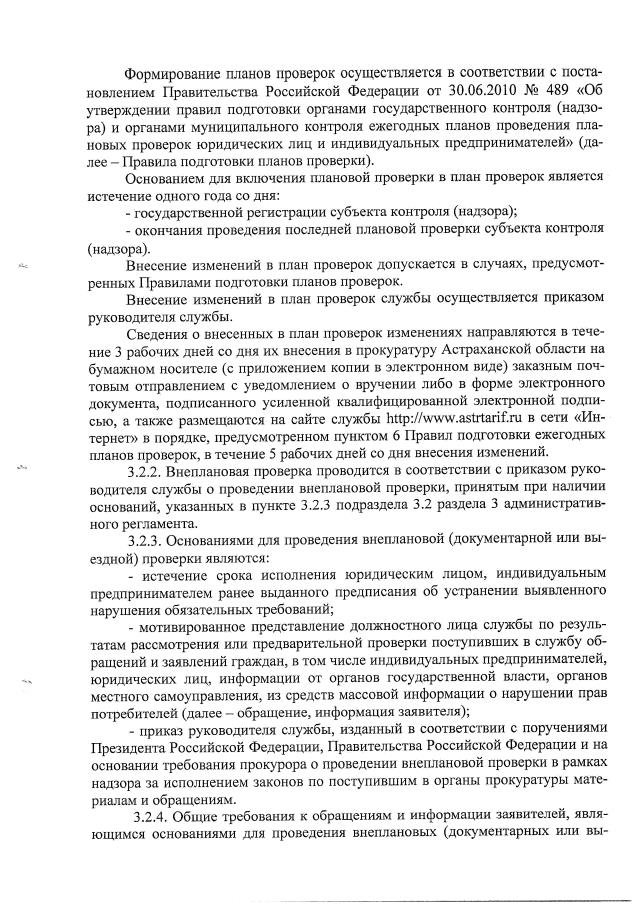 Формирование планов проверок осуществляется в соответствии с постановлением Правительства Российской Федерации от 30.06.2010 № 489 «Об утверждении правил подготовки органами государственного контроля (надзора) и органами муниципального контроля ежегодных планов проведения плановых проверок юридических лиц и индивидуальных предпринимателей» (далее – Правила подготовки планов проверки).

Основанием для включения плановой проверки в план проверок является истечение одного года со дня:

- государственной регистрации субъекта контроля (надзора);

- окончания проведения последней плановой проверки субъекта контроля (надзора).

Внесение изменений в план проверок допускается в случаях, предусмотренных Правилами подготовки планов проверок.

Внесение изменений в план проверок службы осуществляется приказом руководителя службы.

Сведения о внесенных в план проверок изменениях направляются в течение 3 рабочих дней со дня их внесения в прокуратуру Астраханской области на бумажном носителе (с приложением копии в электронном виде) заказным почтовым отправлением с уведомлением о вручении либо в форме электронного документа, подписанного усиленной квалифицированной электронной подписью, а также размещаются на сайте службы http://www.astrtarif.ru в сети «Интернет» в порядке, предусмотренном пунктом 6 Правил подготовки ежегодных планов проверок, в течение 5 рабочих дней со дня внесения изменений.

3.2.2. Внеплановая проверка проводится в соответствии с приказом руководителя службы о проведении внеплановой проверки, принятым при наличии оснований, указанных в пункте 3.2.3 подраздела 3.2 раздела 3 административного регламента.

3.2.3. Основаниями для проведения внеплановой (документарной или выездной) проверки являются:

- истечение срока исполнения юридическим лицом, индивидуальным предпринимателем ранее выданного предписания об устранении выявленного нарушения обязательных требований;

- мотивированное представление должностного лица службы по результатам рассмотрения или предварительной проверки поступивших в службу обращений и заявлений граждан, в том числе индивидуальных предпринимателей, юридических лиц, информации от органов государственной власти, органов местного самоуправления, из средств массовой информации о нарушении прав потребителей (далее – обращение, информация заявителя);

- приказ руководителя службы, изданный в соответствии с поручениями Президента Российской Федерации, Правительства Российской Федерации и на основании требования прокурора о проведении внеплановой проверки в рамках надзора за исполнением законов по поступившим в органы прокуратуры материалам и обращениям.

3.2.4. Общие требования к обращениям и информации заявителей, являющимся основаниями для проведения внеплановых (документарных или вы-